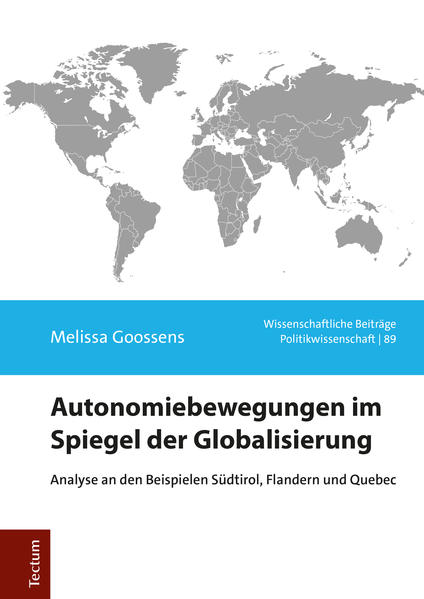 Melissa Goossens

Wissenschaftliche Beiträge
Politikwissenschaft | 89

Autonomiebewegungen im Spiegel der Globalisierung

Analyse an den Beispielen Südtirol, Flandern und Quebec

Tectum